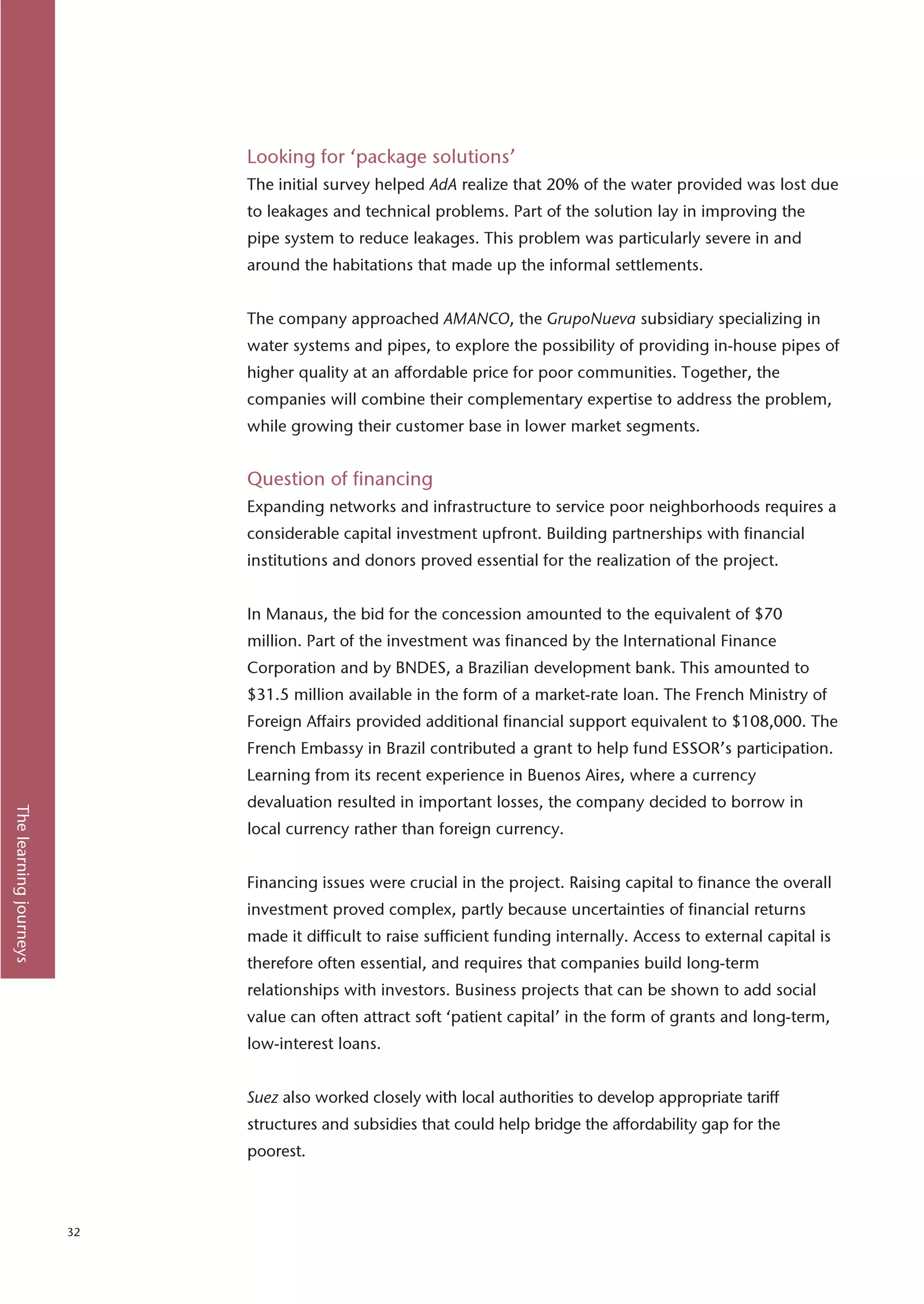 Looking for ‘package solutions’
The initial survey helped AdA realize that 20% of the water provided was lost due to leakages and technical problems. Part of the solution lay in improving the pipe system to reduce leakages. This problem was particularly severe in and around the habitations that made up the informal settlements.

The company approached AMANCO, the GrupoNueva subsidiary specializing in water systems and pipes, to explore the possibility of providing in-house pipes of higher quality at an affordable price for poor communities. Together, the companies will combine their complementary expertise to address the problem, while growing their customer base in lower market segments.

Question of financing
Expanding networks and infrastructure to service poor neighborhoods requires a considerable capital investment upfront. Building partnerships with financial institutions and donors proved essential for the realization of the project.

In Manaus, the bid for the concession amounted to the equivalent of \$70 million. Part of the investment was financed by the International Finance Corporation and by BNDES, a Brazilian development bank. This amounted to \$31.5 million available in the form of a market-rate loan. The French Ministry of Foreign Affairs provided additional financial support equivalent to \$108,000. The French Embassy in Brazil contributed a grant to help fund ESSOR’s participation. Learning from its recent experience in Buenos Aires, where a currency devaluation resulted in important losses, the company decided to borrow in local currency rather than foreign currency.

Financing issues were crucial in the project. Raising capital to finance the overall investment proved complex, partly because uncertainties of financial returns made it difficult to raise sufficient funding internally. Access to external capital is therefore often essential, and requires that companies build long-term relationships with investors. Business projects that can be shown to add social value can often attract soft ‘patient capital’ in the form of grants and long-term, low-interest loans.

Suez also worked closely with local authorities to develop appropriate tariff structures and subsidies that could help bridge the affordability gap for the poorest.

The learning journeys

32